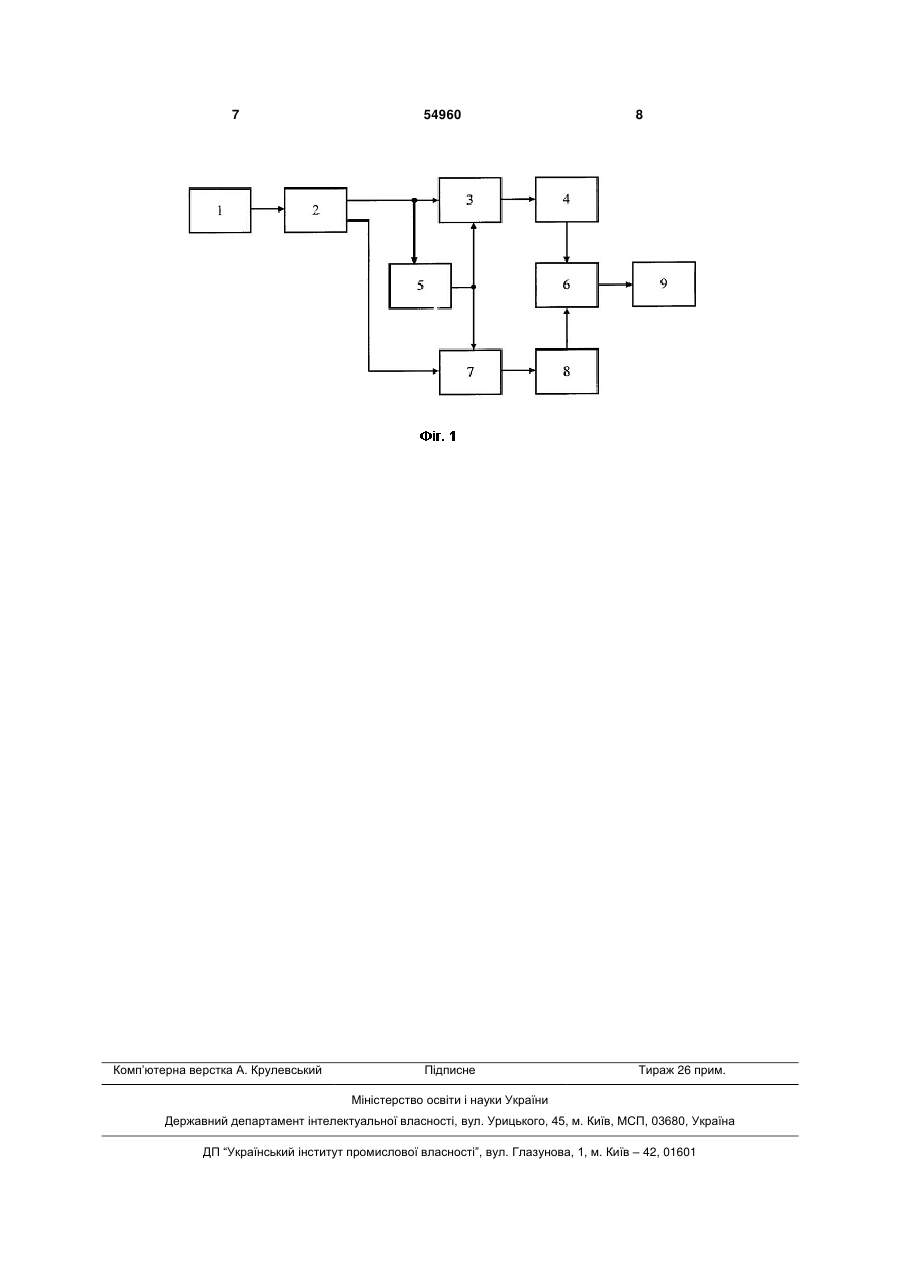 7 54960 8

1
2
3
4
5
6
9
7
8

Фіг. 1

Комп'ютерна верстка А. Крулевський Підписне Тираж 26 прим.

Міністерство освіти і науки України

Державний департамент інтелектуальної власності, вул. Урицького, 45, м. Київ, МСП, 03680, Україна

ДП "Український інститут промислової власності", вул. Глазунова, 1, м. Київ – 42, 01601